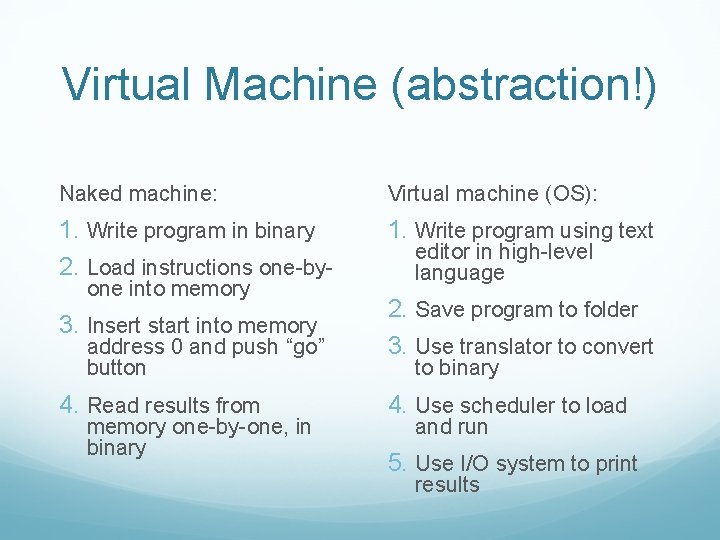 Virtual Machine (abstraction!)

Naked machine:

1. Write program in binary
2. Load instructions one-by-one into memory
3. Insert start into memory address 0 and push “go” button
4. Read results from memory one-by-one, in binary

Virtual machine (OS):

1. Write program using text editor in high-level language
2. Save program to folder
3. Use translator to convert to binary
4. Use scheduler to load and run
5. Use I/O system to print results